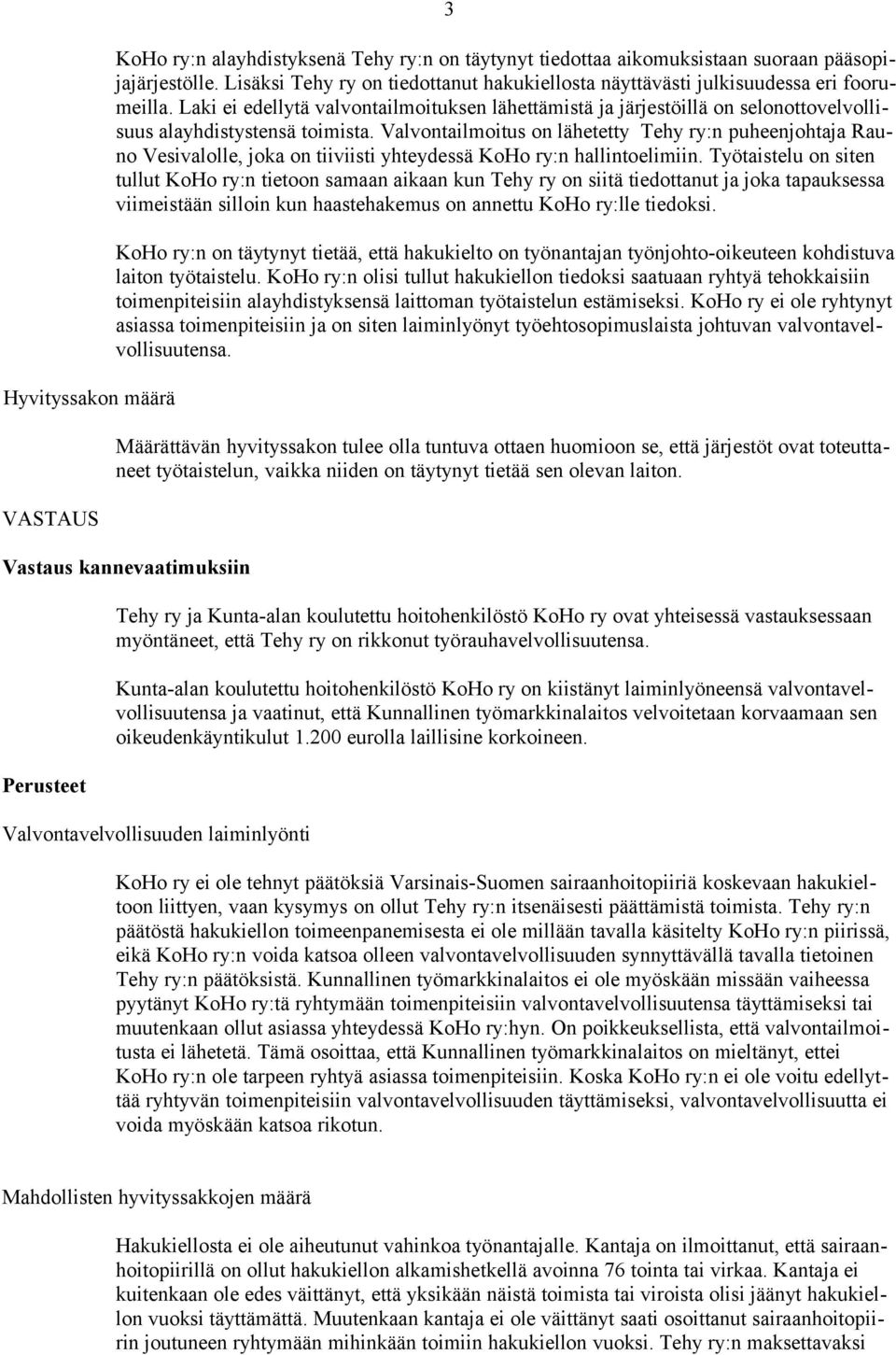 3

KoHo ry:n alayhdistyksenä Tehy ry:n on täytynyt tiedottaa aikomuksistaan suoraan pääsopijajärjestölle. Lisäksi Tehy ry on tiedottanut hakukiellosta näyttävästi julkisuudessa eri foorumeilla. Laki ei edellytä valvontailmoituksen lähettämistä ja järjestöillä on selonottovelvollisuus alayhdistystensä toimista. Valvontailmoitus on lähetetty Tehy ry:n puheenjohtaja Rauno Vesivalolle, joka on tiiviisti yhteydessä KoHo ry:n hallintoelimiin. Työtaistelu on siten tullut KoHo ry:n tietoon samaan aikaan kun Tehy ry on siitä tiedottanut ja joka tapauksessa viimeistään silloin kun haastehakemus on annettu KoHo ry:lle tiedoksi.

KoHo ry:n on täytynyt tietää, että hakukielto on työnantajan työnjohto-oikeuteen kohdistuva laiton työtaistelu. KoHo ry:n olisi tullut hakukiellon tiedoksi saatuaan ryhtyä tehokkaisiin toimenpiteisiin alayhdistyksensä laittoman työtaistelun estämiseksi. KoHo ry ei ole ryhtynyt asiassa toimenpiteisiin ja on siten laiminlyönyt työehtosopimuslaista johtuvan valvontavelvollisuutensa.

Hyvityssakon määrä

Määrättävän hyvityssakon tulee olla tuntuva ottaen huomioon se, että järjestöt ovat toteuttaneet työtaistelun, vaikka niiden on täytynyt tietää sen olevan laiton.

VASTAUS

Vastaus kannevaatimuksiin

Tehy ry ja Kunta-alan koulutettu hoitohenkilöstö KoHo ry ovat yhteisessä vastauksessaan myöntäneet, että Tehy ry on rikkonut työrauhavelvollisuutensa.

Kunta-alan koulutettu hoitohenkilöstö KoHo ry on kiistänyt laiminlyöneensä valvontavelvollisuutensa ja vaatinut, että Kunnallinen työmarkkinalaitos velvoitetaan korvaamaan sen oikeudenkäyntikulut 1.200 eurolla laillisine korkoineen.

Perusteet

Valvontavelvollisuuden laiminlyönti

KoHo ry ei ole tehnyt päätöksiä Varsinais-Suomen sairaanhoitopiiriä koskevaan hakukieltoon liittyen, vaan kysymys on ollut Tehy ry:n itsenäisesti päättämistä toimista. Tehy ry:n päätöstä hakukiellon toimeenpanemisesta ei ole millään tavalla käsitelty KoHo ry:n piirissä, eikä KoHo ry:n voida katsoa olleen valvontavelvollisuuden synnyttävällä tavalla tietoinen Tehy ry:n päätöksistä. Kunnallinen työmarkkinalaitos ei ole myöskään missään vaiheessa pyytänyt KoHo ry:tä ryhtymään toimenpiteisiin valvontavelvollisuutensa täyttämiseksi tai muutenkaan ollut asiassa yhteydessä KoHo ry:hyn. On poikkeuksellista, että valvontailmoitusta ei lähetetä. Tämä osoittaa, että Kunnallinen työmarkkinalaitos on mieltänyt, ettei KoHo ry:n ole tarpeen ryhtyä asiassa toimenpiteisiin. Koska KoHo ry:n ei ole voitu edellyttää ryhtyvän toimenpiteisiin valvontavelvollisuuden täyttämiseksi, valvontavelvollisuutta ei voida myöskään katsoa rikotun.

Mahdollisten hyvityssakkojen määrä

Hakukiellosta ei ole aiheutunut vahinkoa työnantajalle. Kantaja on ilmoittanut, että sairaanhoitopiirillä on ollut hakukiellon alkamishetkellä avoinna 76 tointa tai virkaa. Kantaja ei kuitenkaan ole edes väittänyt, että yksikään näistä toimista tai viroista olisi jäänyt hakukiellon vuoksi täyttämättä. Muutenkaan kantaja ei ole väittänyt saati osoittanut sairaanhoitopiirin joutuneen ryhtymään mihinkään toimiin hakukiellon vuoksi. Tehy ry:n maksettavaksi